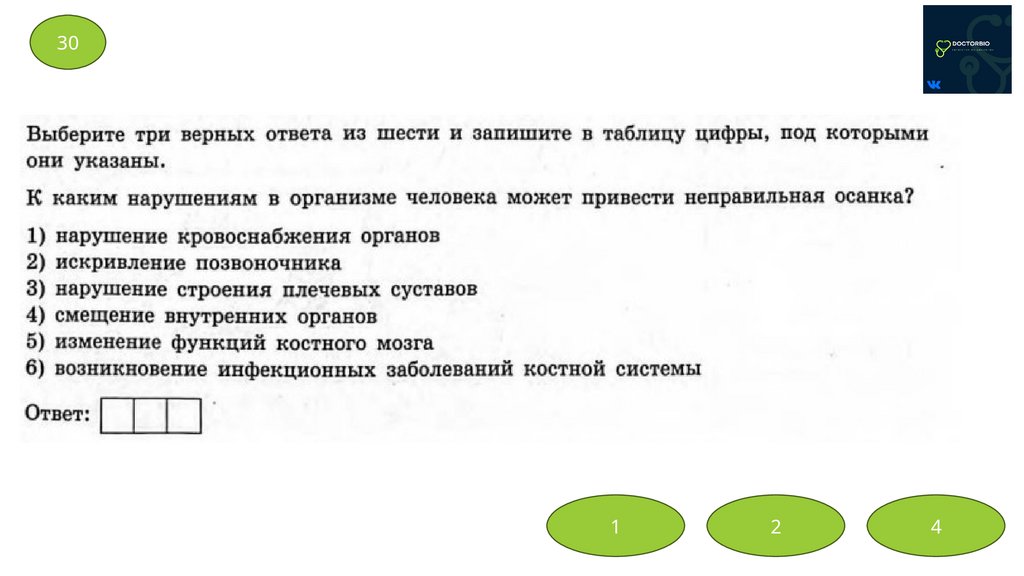 30

DOCTORBIO

Выберите три верных ответа из шести и запишите в таблицу цифры, под которыми они указаны.

К каким нарушениям в организме человека может привести неправильная осанка?

1) нарушение кровоснабжения органов
2) искривление позвоночника
3) нарушение строения плечевых суставов
4) смещение внутренних органов
5) изменение функций костного мозга
6) возникновение инфекционных заболеваний костной системы

Ответ:

1

2

4